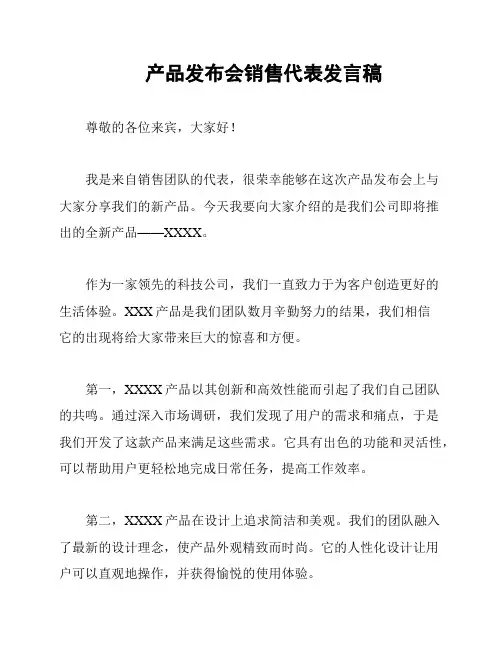 产品发布会销售代表发言稿

尊敬的各位来宾，大家好！

我是来自销售团队的代表，很荣幸能够在这次产品发布会上与大家分享我们的新产品。今天我要向大家介绍的是我们公司即将推出的全新产品——XXXX。

作为一家领先的科技公司，我们一直致力于为客户创造更好的生活体验。XXX 产品是我们团队数月辛勤努力的结果，我们相信它的出现将给大家带来巨大的惊喜和方便。

第一，XXXX 产品以其创新和高效性能而引起了我们自己团队的共鸣。通过深入市场调研，我们发现了用户的需求和痛点，于是我们开发了这款产品来满足这些需求。它具有出色的功能和灵活性，可以帮助用户更轻松地完成日常任务，提高工作效率。

第二，XXXX 产品在设计上追求简洁和美观。我们的团队融入了最新的设计理念，使产品外观精致而时尚。它的人性化设计让用户可以直观地操作，并获得愉悦的使用体验。